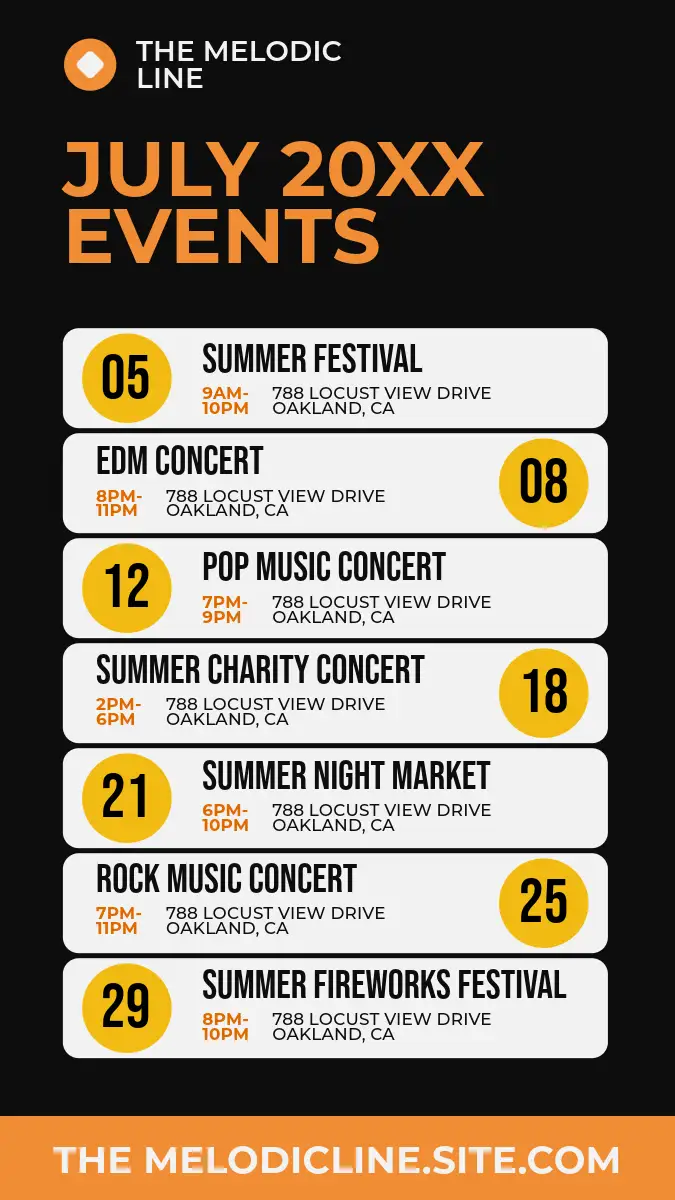 THE MELODIC LINE

JULY 20XX EVENTS

05
SUMMER FESTIVAL
9AM-10PM
788 LOCUST VIEW DRIVE
OAKLAND, CA

EDM CONCERT
8PM-11PM
788 LOCUST VIEW DRIVE
OAKLAND, CA
08

12
POP MUSIC CONCERT
7PM-9PM
788 LOCUST VIEW DRIVE
OAKLAND, CA

SUMMER CHARITY CONCERT
2PM-6PM
788 LOCUST VIEW DRIVE
OAKLAND, CA
18

21
SUMMER NIGHT MARKET
6PM-10PM
788 LOCUST VIEW DRIVE
OAKLAND, CA

ROCK MUSIC CONCERT
7PM-11PM
788 LOCUST VIEW DRIVE
OAKLAND, CA
25

29
SUMMER FIREWORKS FESTIVAL
8PM-10PM
788 LOCUST VIEW DRIVE
OAKLAND, CA

THE MELODICLINE.SITE.COM